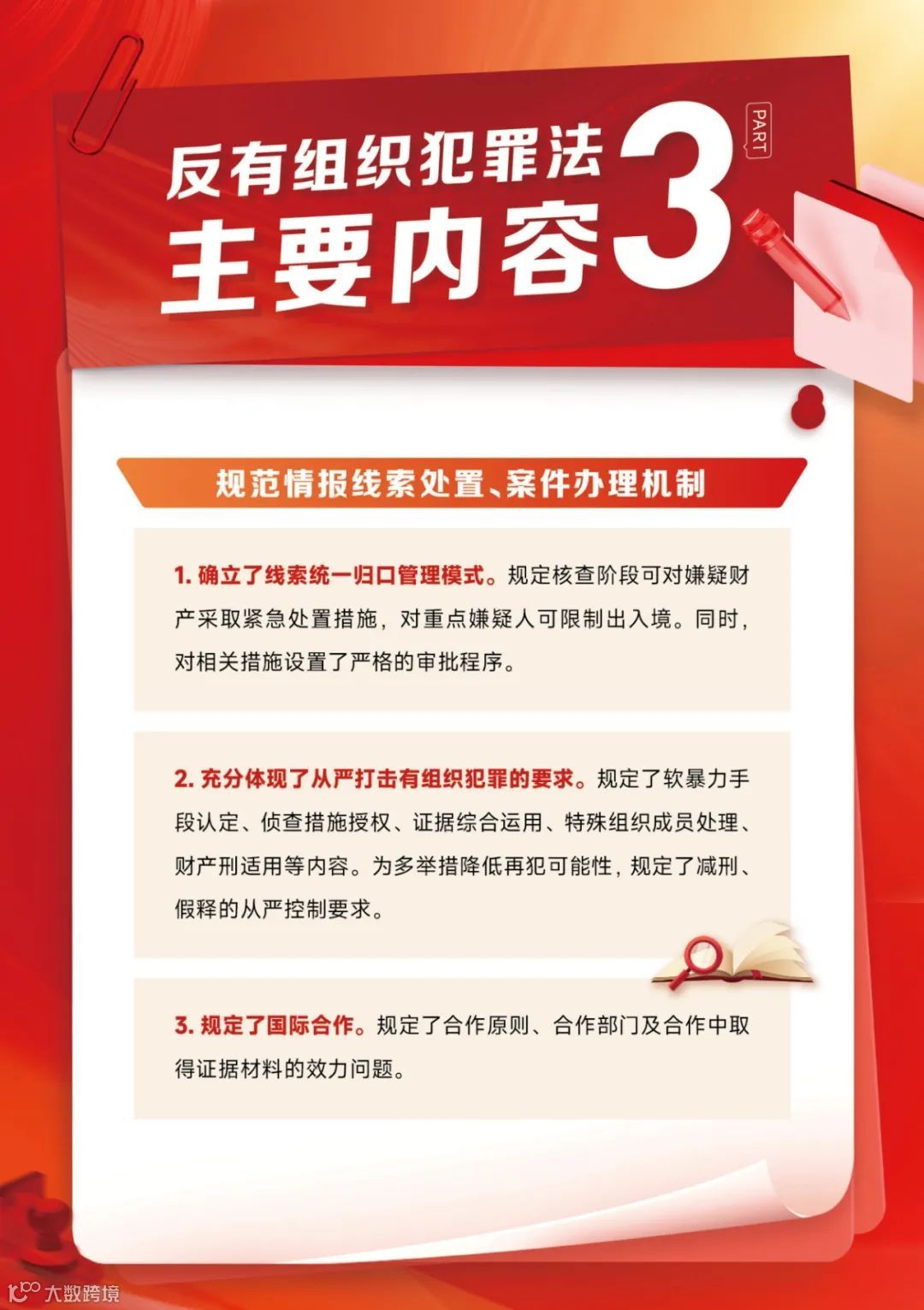 反有组织犯罪法
主要内容

3 PART

规范情报线索处置、案件办理机制

1.确立了线索统一归口管理模式。规定核查阶段可对嫌疑财产采取紧急处置措施，对重点嫌疑人可限制出入境。同时，对相关措施设置了严格的审批程序。

2.充分体现了从严打击有组织犯罪的要求。规定了软暴力手段认定、侦查措施授权、证据综合运用、特殊组织成员处理、财产刑适用等内容。为多举措降低再犯可能性，规定了减刑、假释的从严控制要求。

3.规定了国际合作。规定了合作原则、合作部门及合作中取得证据材料的效力问题。

大数跨境